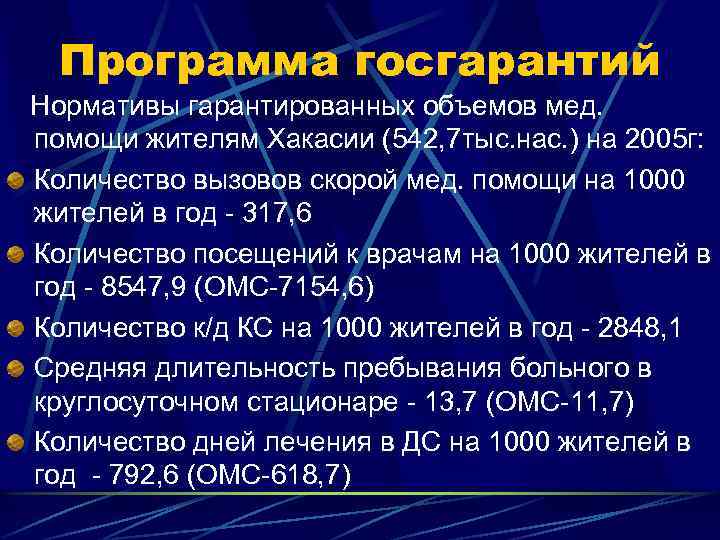 Программа госгарантий

Нормативы гарантированных объемов мед. помощи жителям Хакасии (542,7тыс.нас.) на 2005г:

Количество вызовов скорой мед. помощи на 1000 жителей в год - 317,6

Количество посещений к врачам на 1000 жителей в год - 8547,9 (ОМС-7154,6)

Количество к/д КС на 1000 жителей в год - 2848,1

Средняя длительность пребывания больного в круглосуточном стационаре - 13,7 (ОМС-11,7)

Количество дней лечения в ДС на 1000 жителей в год - 792,6 (ОМС-618,7)